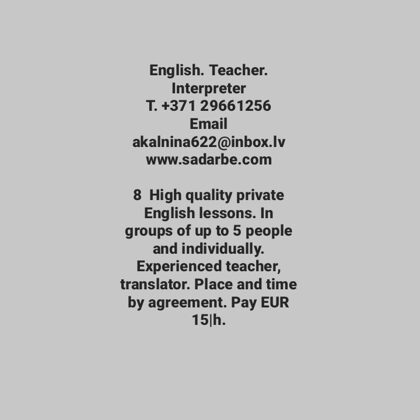 English. Teacher.
Interpreter
T. +371 29661256
Email
akalnina622@inbox.lv
www.sadarbe.com

8  High quality private English lessons. In groups of up to 5 people and individually. Experienced teacher, translator. Place and time by agreement. Pay EUR 15|h.